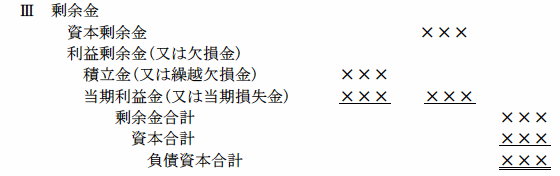 Ⅲ　剰余金

資本剰余金　×××

利益剰余金（又は欠損金）

積立金（又は繰越欠損金）　×××

当期利益金（又は当期損失金）　×××　×××

剰余金合計　×××

資本合計　×××

負債資本合計　×××